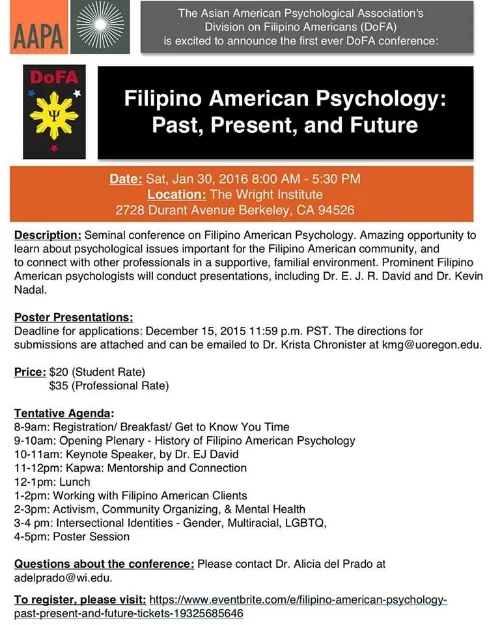 AAPA

The Asian American Psychological Association's Division on Filipino Americans (DoFA) is excited to announce the first ever DoFA conference:

DoFA

Filipino American Psychology: Past, Present, and Future

Date: Sat, Jan 30, 2016 8:00 AM - 5:30 PM
Location: The Wright Institute
2728 Durant Avenue Berkeley, CA 94526

Description: Seminal conference on Filipino American Psychology. Amazing opportunity to learn about psychological issues important for the Filipino American community, and to connect with other professionals in a supportive, familial environment. Prominent Filipino American psychologists will conduct presentations, including Dr. E. J. R. David and Dr. Kevin Nadal.

Poster Presentations:
Deadline for applications: December 15, 2015 11:59 p.m. PST. The directions for submissions are attached and can be emailed to Dr. Krista Chronister at kmg@uoregon.edu.

Price: $20 (Student Rate)
$35 (Professional Rate)

Tentative Agenda:
8-9am: Registration/ Breakfast/ Get to Know You Time
9-10am: Opening Plenary - History of Filipino American Psychology
10-11am: Keynote Speaker, by Dr. EJ David
11-12pm: Kapwa: Mentorship and Connection
12-1pm: Lunch
1-2pm: Working with Filipino American Clients
2-3pm: Activism, Community Organizing, & Mental Health
3-4 pm: Intersectional Identities - Gender, Multiracial, LGBTQ,
4-5pm: Poster Session

Questions about the conference: Please contact Dr. Alicia del Prado at adelprado@wi.edu.

To register, please visit: https://www.eventbrite.com/e/filipino-american-psychology-past-present-and-future-tickets-19325685646